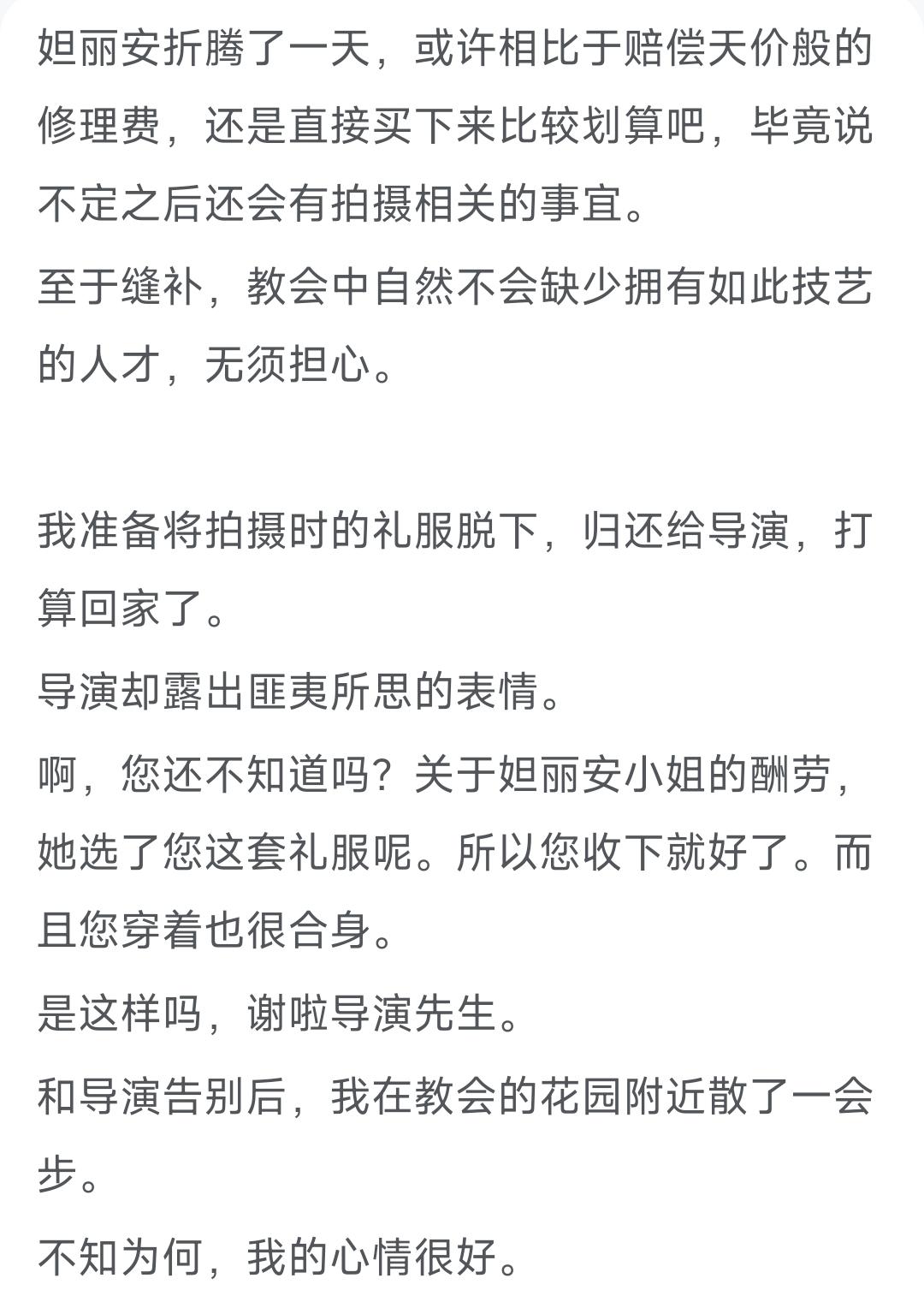 妲丽安折腾了一天，或许相比于赔偿天价般的修理费，还是直接买下来比较划算吧，毕竟说不定之后还会有拍摄相关的事宜。
至于缝补，教会中自然不会缺少拥有如此技艺的人才，无须担心。

我准备将拍摄时的礼服脱下，归还给导演，打算回家了。
导演却露出匪夷所思的表情。
啊，您还不知道吗？关于妲丽安小姐的酬劳，她选了您这套礼服呢。所以您收下就好了。而且您穿着也很合身。
是这样吗，谢啦导演先生。
和导演告别后，我在教会的花园附近散了一会步。
不知为何，我的心情很好。